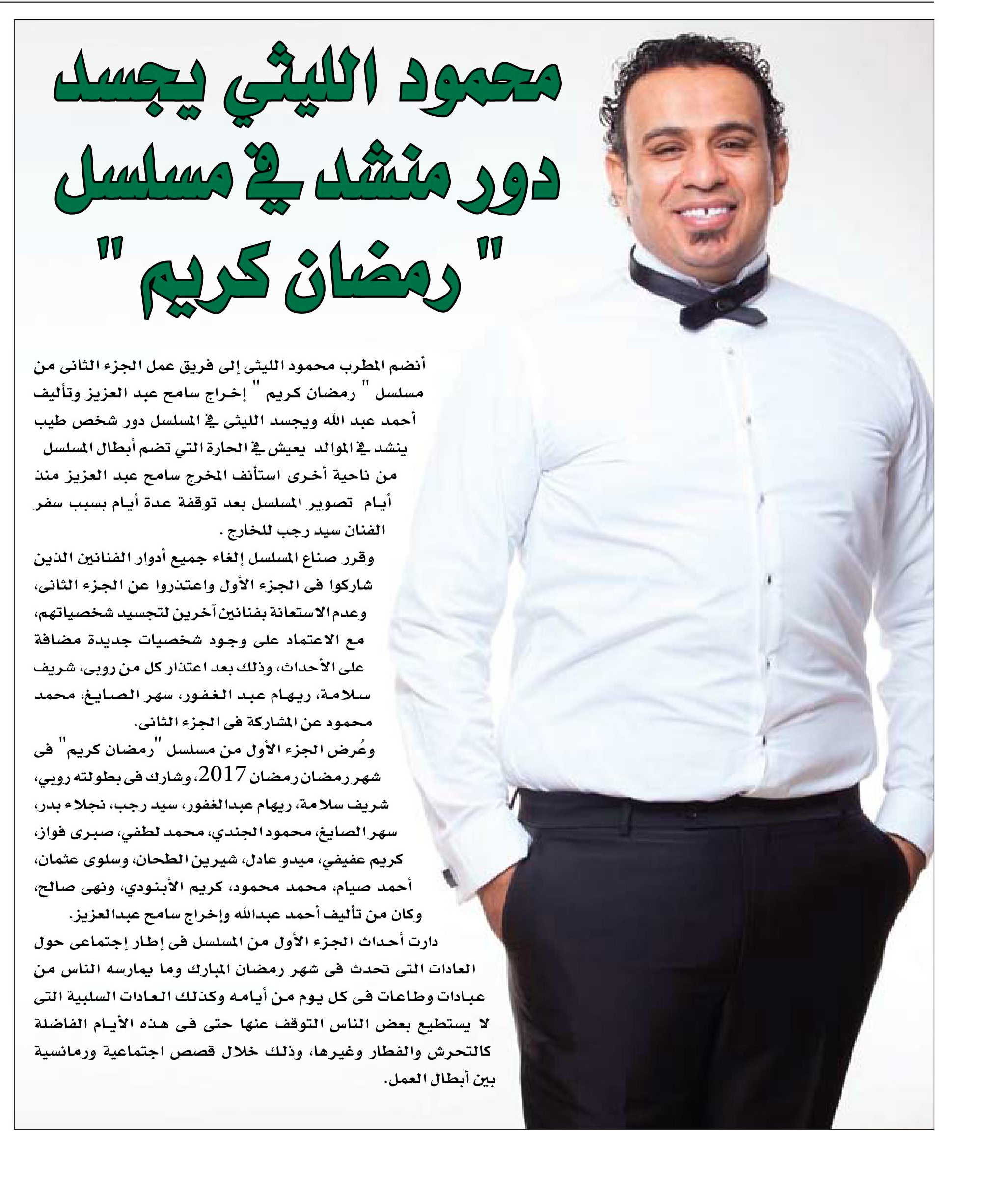 محمود الليثي يجسد دور منشد في مسلسل " رمضان كريم "

أنضم المطرب محمود الليثى إلى فريق عمل الجزء الثانى من مسلسل " رمضان كريم " إخراج سامح عبد العزيز وتأليف أحمد عبد الله ويجسد الليثى في المسلسل دور شخص طيب ينشد في الموالد يعيش في الحارة التي تضم أبطال المسلسل من ناحية أخرى استأنف المخرج سامح عبد العزيز منذ أيام تصوير المسلسل بعد توقفة عدة أيام بسبب سفر الفنان سيد رجب للخارج .

وقرر صناع المسلسل إلغاء جميع أدوار الفنانين الذين شاركوا فى الجزء الأول واعتذروا عن الجزء الثانى، وعدم الاستعانة بفنانين آخرين لتجسيد شخصياتهم، مع الاعتماد على وجود شخصيات جديدة مضافة على الأحداث، وذلك بعد اعتذار كل من روبى، شريف سلامة، ريهام عبد الغفور، سهر الصايغ، محمد محمود عن المشاركة فى الجزء الثانى.

وعُرض الجزء الأول من مسلسل "رمضان كريم" فى شهر رمضان رمضان 2017، وشارك فى بطولته روبي، شريف سلامة، ريهام عبدالغفور، سيد رجب، نجلاء بدر، سهر الصايغ، محمود الجندي، محمد لطفي، صبرى فواز، كريم عفيفي، ميدو عادل، شيرين الطحان، وسلوى عثمان، أحمد صيام، محمد محمود، كريم الأبنودي، ونهى صالح، وكان من تأليف أحمد عبدالله وإخراج سامح عبدالعزيز.

دارت أحداث الجزء الأول من المسلسل فى إطار إجتماعى حول العادات التى تحدث فى شهر رمضان المبارك وما يمارسه الناس من عبادات وطاعات فى كل يوم من أيامه وكذلك العادات السلبية التى لا يستطيع بعض الناس التوقف عنها حتى فى هذه الأيام الفاضلة كالتحرش والفطار وغيرها، وذلك خلال قصص اجتماعية ورمانسية بين أبطال العمل.